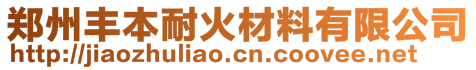 郑州丰本耐火材料有限公司
http://jiaozhuliao.cn.coovee.net